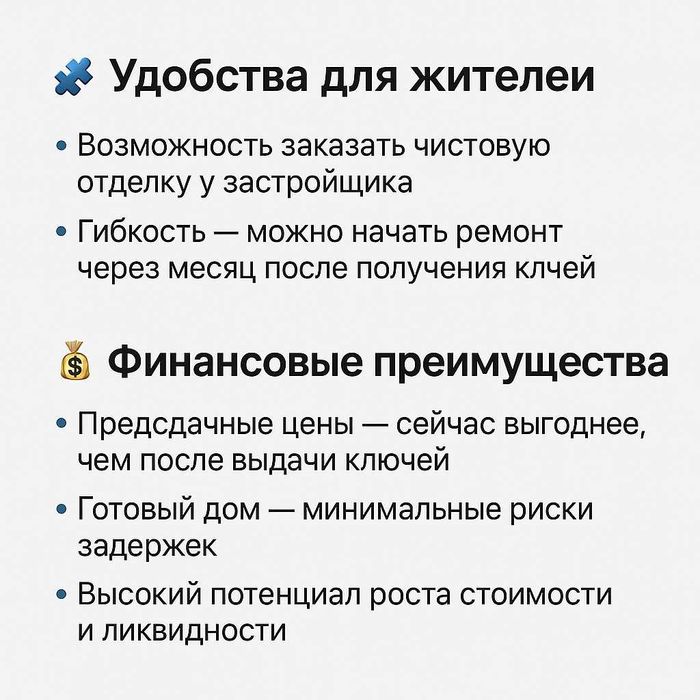 Удобства для жителеи

• Возможность заказать чистовую отделку у застройщика
• Гибкость — можно начать ремонт через месяц после получения клчей

Финансовые преимущества

• Предсдачные цены — сейчас выгоднее, чем после выдачи ключей
• Готовый дом — минимальные риски задержек
• Высокий потенциал роста стоимости и ликвидности